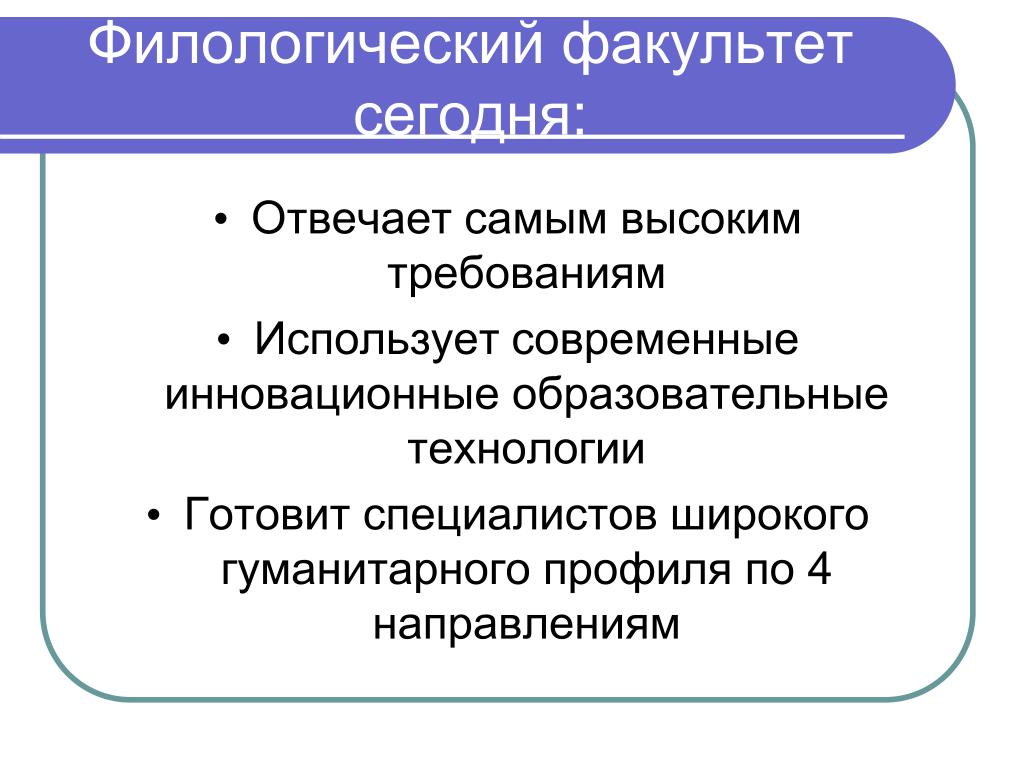 Филологический факультет сегодня:

• Отвечает самым высоким требованиям
• Использует современные инновационные образовательные технологии
• Готовит специалистов широкого гуманитарного профиля по 4 направлениям